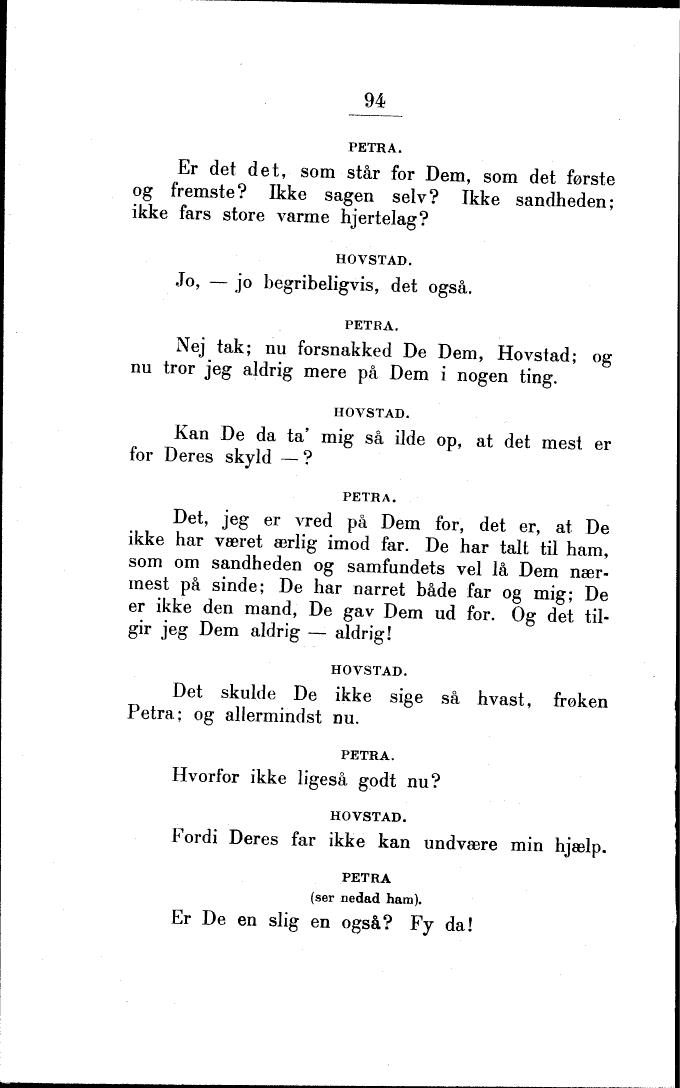 94

PETRA.

Er det det, som står for Dem, som det første og fremste? Ikke sagen selv? Ikke sandheden; ikke fars store varme hjertelag?

HOVSTAD.

Jo, — jo begribeligvis, det også.

PETRA.

Nej tak; nu forsnakked De Dem, Hovstad; og nu tror jeg aldrig mere på Dem i nogen ting.

HOVSTAD.

Kan De da ta' mig så ilde op, at det mest er for Deres skyld —?

PETRA.

Det, jeg er vred på Dem for, det er, at De ikke har været ærlig imod far. De har talt til ham, som om sandheden og samfundets vel lå Dem nærmest på sinde; De har narret både far og mig; De er ikke den mand, De gav Dem ud for. Og det tilgir jeg Dem aldrig — aldrig!

HOVSTAD.

Det skulde De ikke sige så hvast, frøken Petra; og allermindst nu.

PETRA.

Hvorfor ikke ligeså godt nu?

HOVSTAD.

Fordi Deres far ikke kan undvære min hjælp.

PETRA
(ser nedad ham).

Er De en slig en også? Fy da!